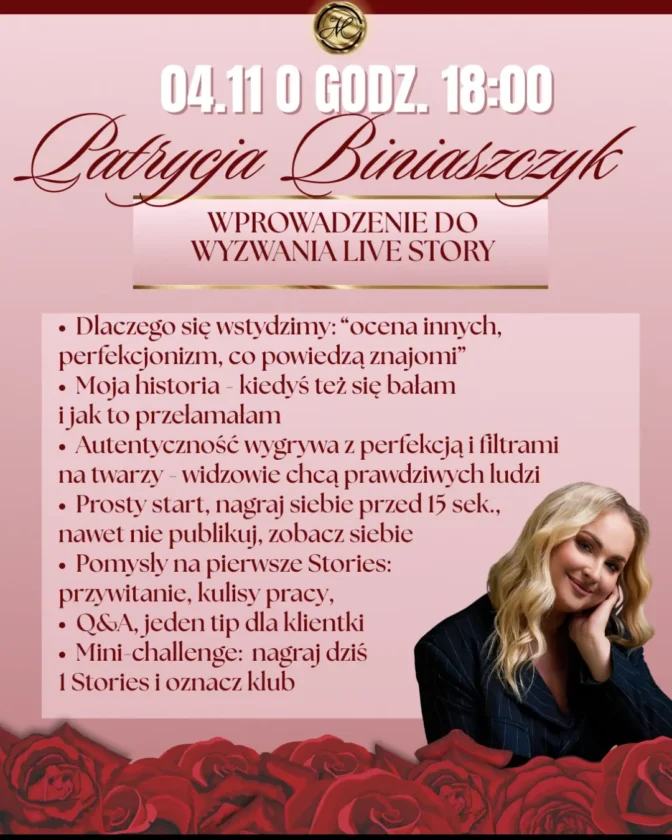 HC

04.11 O GODZ. 18:00

Patrycja Biniaszczyk

WPROWADZENIE DO WYZWANIA LIVE STORY

• Dlaczego się wstydzimy: “ocena innych, perfekcjonizm, co powiedzą znajomi”
• Moja historia - kiedyś też się bałam i jak to przełamałam
• Autentyczność wygrywa z perfekcją i filtrami na twarzy - widzowie chcą prawdziwych ludzi
• Prosty start, nagraj siebie przed 15 sek., nawet nie publikuj, zobacz siebie
• Pomysły na pierwsze Stories: przywitanie, kulisy pracy,
• Q&A, jeden tip dla klientki
• Mini-challenge: nagraj dziś 1 Stories i oznacz klub